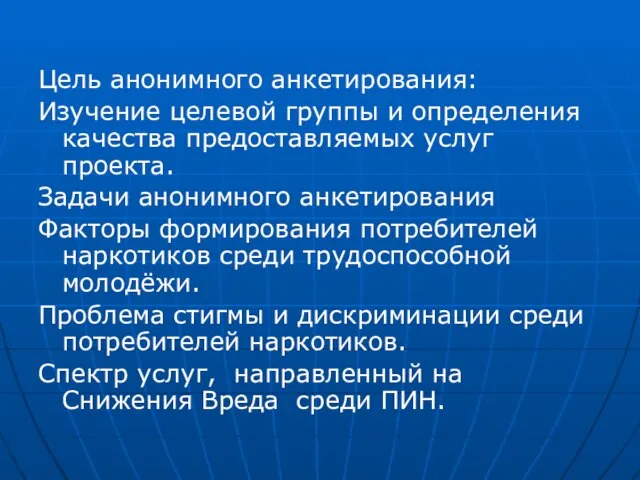 Цель анонимного анкетирования:

Изучение целевой группы и определения качества предоставляемых услуг проекта.

Задачи анонимного анкетирования

Факторы формирования потребителей наркотиков среди трудоспособной молодёжи.

Проблема стигмы и дискриминации среди потребителей наркотиков.

Спектр услуг, направленный на Снижения Вреда среди ПИН.